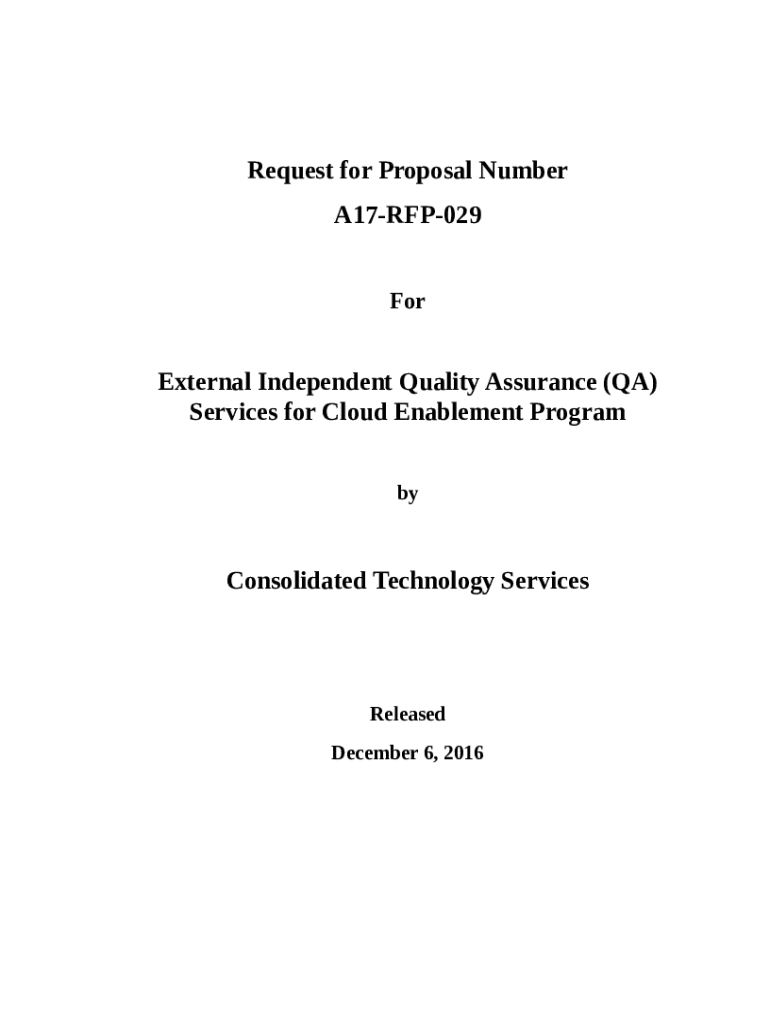 Request for Proposal Number

A17-RFP-029

For

External Independent Quality Assurance (QA) Services for Cloud Enablement Program

by

Consolidated Technology Services

Released

December 6, 2016